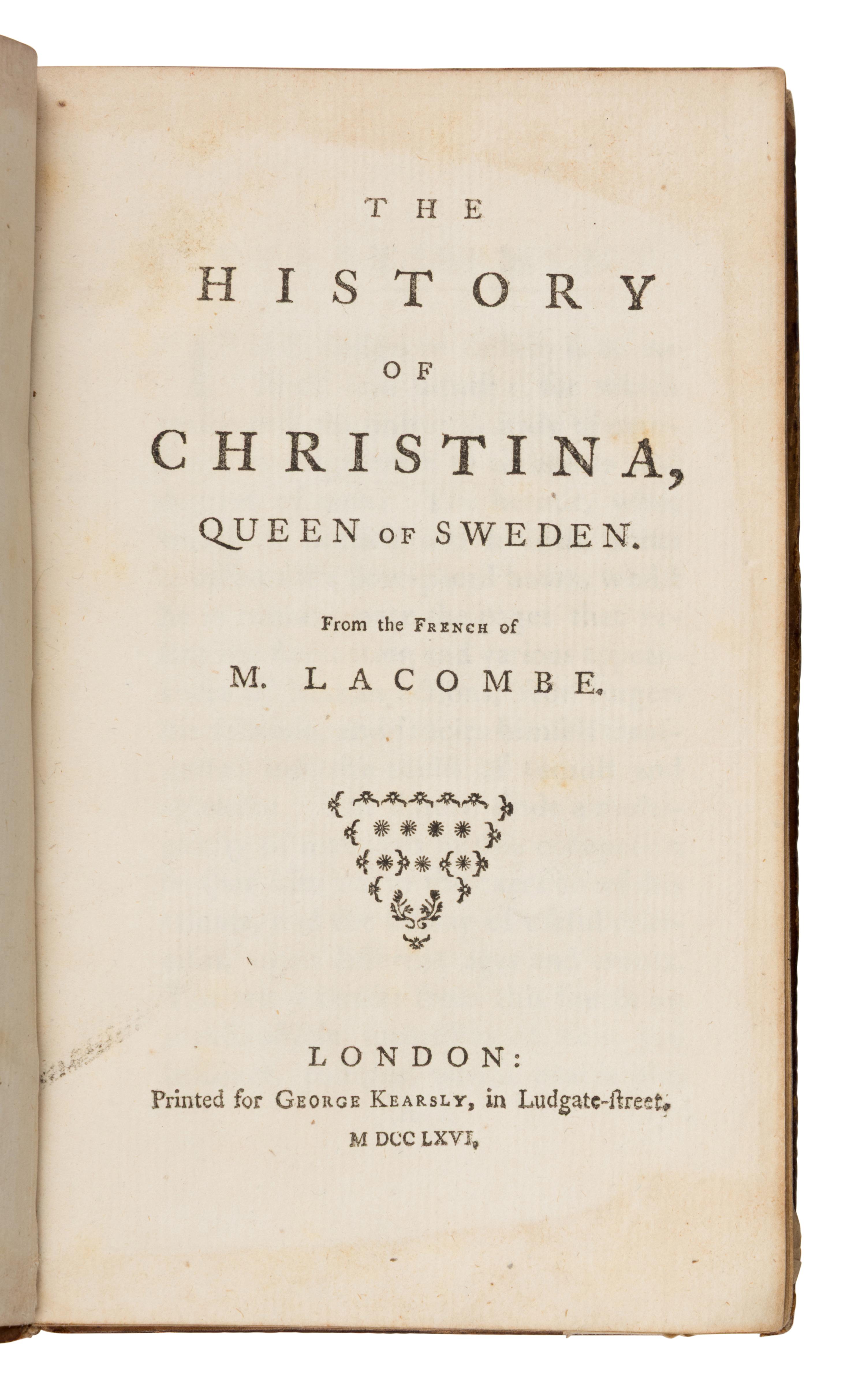 THE

HISTORY

OF

CHRISTINA,

QUEEN OF SWEDEN.

From the FRENCH of

M. LACOMBE.

LONDON:

Printed for GEORGE KEARSLY, in Ludgate-ſtreet.

M DCC LXVI.